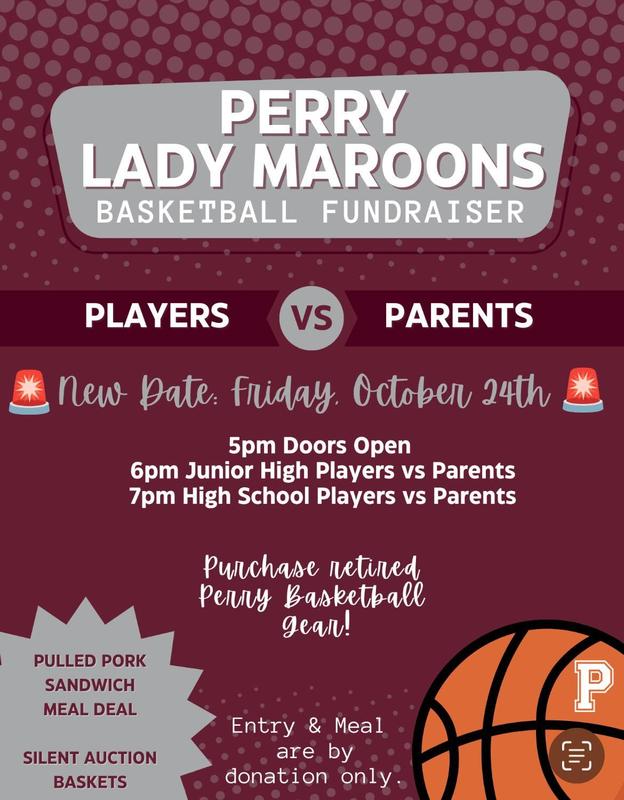 PERRY
LADY MAROONS
BASKETBALL FUNDRAISER

PLAYERS VS PARENTS

New Date: Friday, October 24th

5pm Doors Open
6pm Junior High Players vs Parents
7pm High School Players vs Parents

Purchase retired Perry Basketball Gear!

PULLED PORK SANDWICH MEAL DEAL

SILENT AUCTION BASKETS

Entry & Meal are by donation only.

P